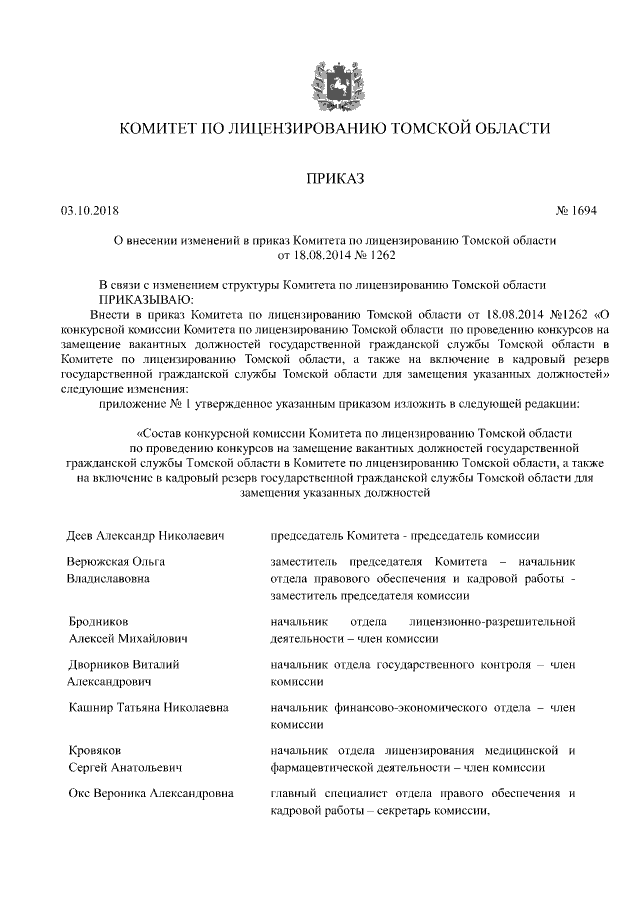 КОМИТЕТ ПО ЛИЦЕНЗИРОВАНИЮ ТОМСКОЙ ОБЛАСТИ

ПРИКАЗ

03.10.2018

№ 1694

О внесении изменений в приказ Комитета по лицензированию Томской области от 18.08.2014 № 1262

В связи с изменением структуры Комитета по лицензированию Томской области
ПРИКАЗЫВАЮ:
Внести в приказ Комитета по лицензированию Томской области от 18.08.2014 №1262 «О конкурсной комиссии Комитета по лицензированию Томской области по проведению конкурсов на замещение вакантных должностей государственной гражданской службы Томской области в Комитете по лицензированию Томской области, а также на включение в кадровый резерв государственной гражданской службы Томской области для замещения указанных должностей» следующие изменения:
приложение № 1 утвержденное указанным приказом изложить в следующей редакции:

«Состав конкурсной комиссии Комитета по лицензированию Томской области по проведению конкурсов на замещение вакантных должностей государственной гражданской службы Томской области в Комитете по лицензированию Томской области, а также на включение в кадровый резерв государственной гражданской службы Томской области для замещения указанных должностей

| | |
|---|---|
| Деев Александр Николаевич | председатель Комитета - председатель комиссии |
| Верюжская Ольга Владиславовна | заместитель председателя Комитета – начальник отдела правового обеспечения и кадровой работы - заместитель председателя комиссии |
| Бродников Алексей Михайлович | начальник отдела лицензионно-разрешительной деятельности – член комиссии |
| Дворников Виталий Александрович | начальник отдела государственного контроля – член комиссии |
| Кашнир Татьяна Николаевна | начальник финансово-экономического отдела – член комиссии |
| Кровяков Сергей Анатольевич | начальник отдела лицензирования медицинской и фармацевтической деятельности – член комиссии |
| Окс Вероника Александровна | главный специалист отдела правового обеспечения и кадровой работы – секретарь комиссии, |